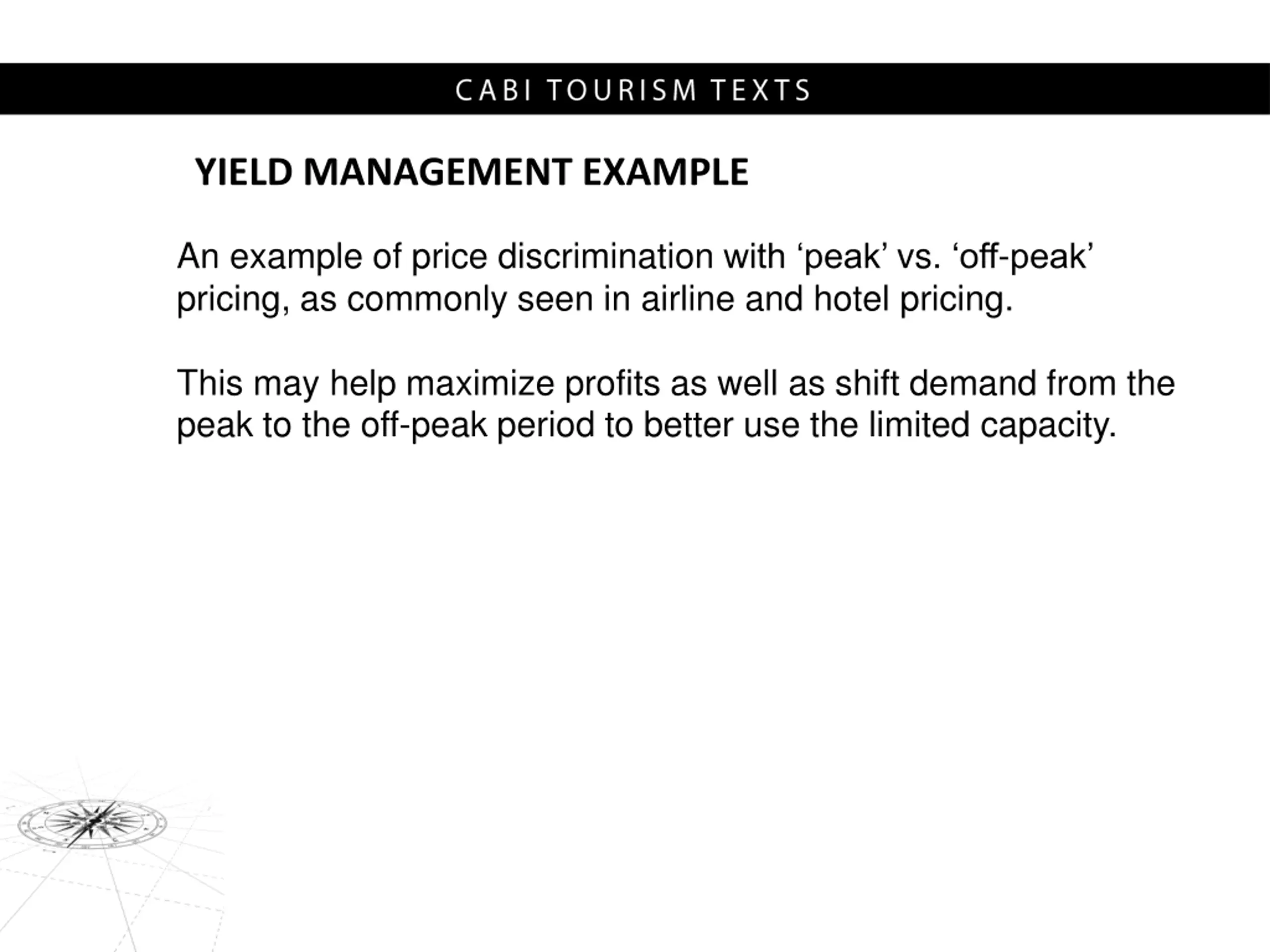 CABI TOURISM TEXTS

YIELD MANAGEMENT EXAMPLE

An example of price discrimination with ‘peak’ vs. ‘off-peak’ pricing, as commonly seen in airline and hotel pricing.

This may help maximize profits as well as shift demand from the peak to the off-peak period to better use the limited capacity.